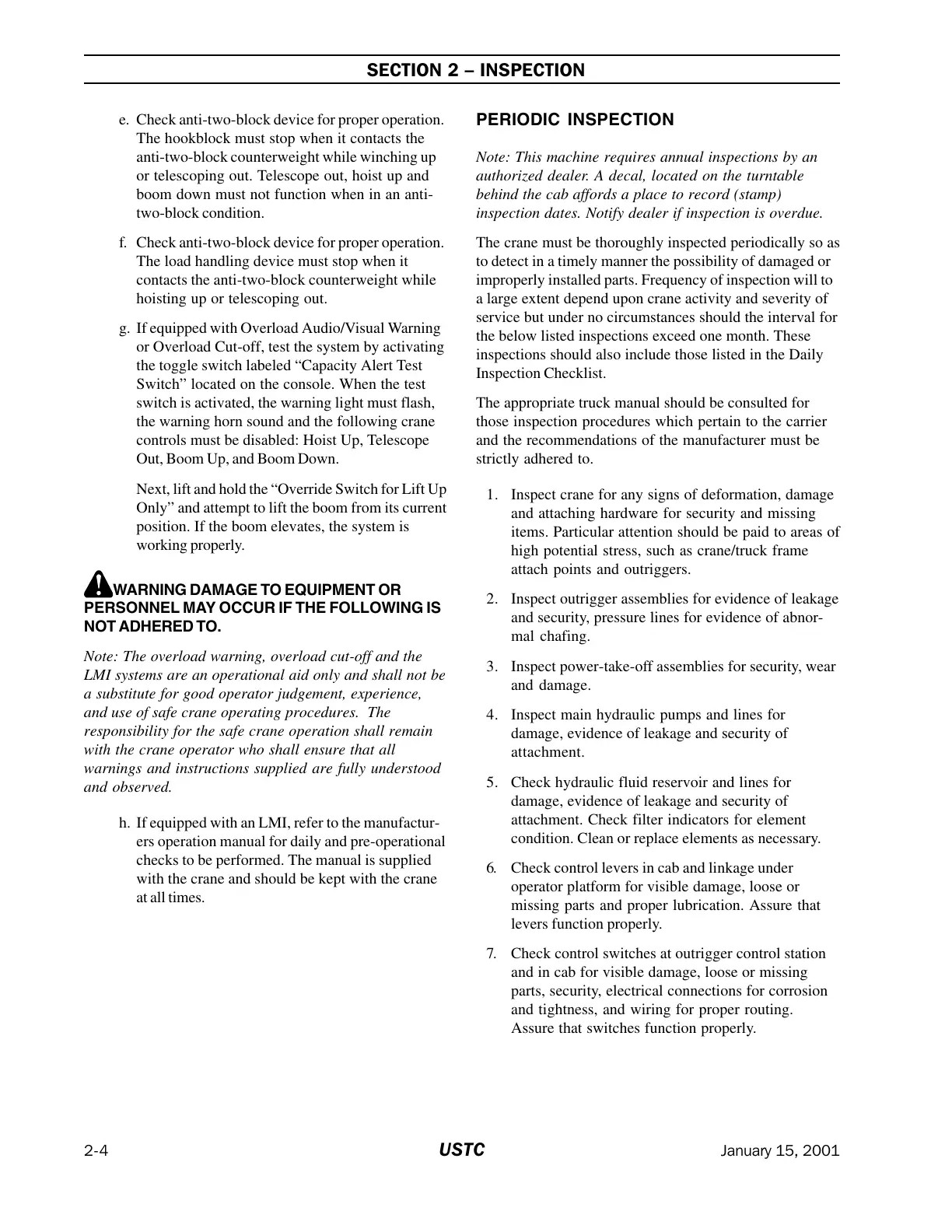 SECTION 2 – INSPECTION

e. Check anti-two-block device for proper operation. The hookblock must stop when it contacts the anti-two-block counterweight while winching up or telescoping out. Telescope out, hoist up and boom down must not function when in an anti-two-block condition.

f. Check anti-two-block device for proper operation. The load handling device must stop when it contacts the anti-two-block counterweight while hoisting up or telescoping out.

g. If equipped with Overload Audio/Visual Warning or Overload Cut-off, test the system by activating the toggle switch labeled “Capacity Alert Test Switch” located on the console. When the test switch is activated, the warning light must flash, the warning horn sound and the following crane controls must be disabled: Hoist Up, Telescope Out, Boom Up, and Boom Down.

Next, lift and hold the “Override Switch for Lift Up Only” and attempt to lift the boom from its current position. If the boom elevates, the system is working properly.

WARNING DAMAGE TO EQUIPMENT OR PERSONNEL MAY OCCUR IF THE FOLLOWING IS NOT ADHERED TO.

Note: The overload warning, overload cut-off and the LMI systems are an operational aid only and shall not be a substitute for good operator judgement, experience, and use of safe crane operating procedures. The responsibility for the safe crane operation shall remain with the crane operator who shall ensure that all warnings and instructions supplied are fully understood and observed.

h. If equipped with an LMI, refer to the manufacturers operation manual for daily and pre-operational checks to be performed. The manual is supplied with the crane and should be kept with the crane at all times.

PERIODIC INSPECTION

Note: This machine requires annual inspections by an authorized dealer. A decal, located on the turntable behind the cab affords a place to record (stamp) inspection dates. Notify dealer if inspection is overdue.

The crane must be thoroughly inspected periodically so as to detect in a timely manner the possibility of damaged or improperly installed parts. Frequency of inspection will to a large extent depend upon crane activity and severity of service but under no circumstances should the interval for the below listed inspections exceed one month. These inspections should also include those listed in the Daily Inspection Checklist.

The appropriate truck manual should be consulted for those inspection procedures which pertain to the carrier and the recommendations of the manufacturer must be strictly adhered to.

1. Inspect crane for any signs of deformation, damage and attaching hardware for security and missing items. Particular attention should be paid to areas of high potential stress, such as crane/truck frame attach points and outriggers.

2. Inspect outrigger assemblies for evidence of leakage and security, pressure lines for evidence of abnormal chafing.

3. Inspect power-take-off assemblies for security, wear and damage.

4. Inspect main hydraulic pumps and lines for damage, evidence of leakage and security of attachment.

5. Check hydraulic fluid reservoir and lines for damage, evidence of leakage and security of attachment. Check filter indicators for element condition. Clean or replace elements as necessary.

6. Check control levers in cab and linkage under operator platform for visible damage, loose or missing parts and proper lubrication. Assure that levers function properly.

7. Check control switches at outrigger control station and in cab for visible damage, loose or missing parts, security, electrical connections for corrosion and tightness, and wiring for proper routing. Assure that switches function properly.

2-4 USTC January 15, 2001